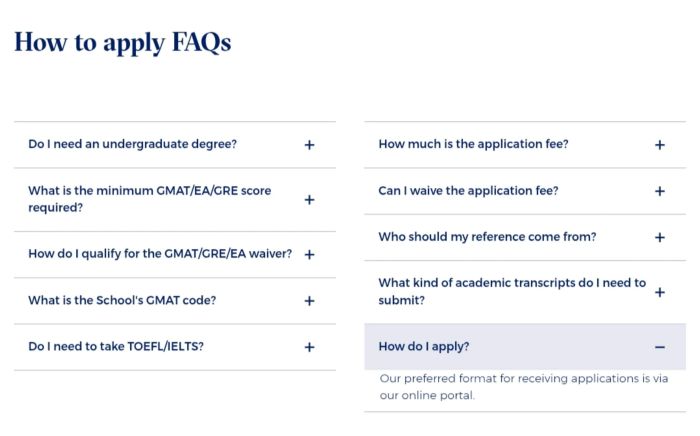 How to apply FAQs

Do I need an undergraduate degree? +

What is the minimum GMAT/EA/GRE score required? +

How do I qualify for the GMAT/GRE/EA waiver? +

What is the School's GMAT code? +

Do I need to take TOEFL/IELTS? +

How much is the application fee? +

Can I waive the application fee? +

Who should my reference come from? +

What kind of academic transcripts do I need to submit? +

How do I apply? −

Our preferred format for receiving applications is via our online portal.